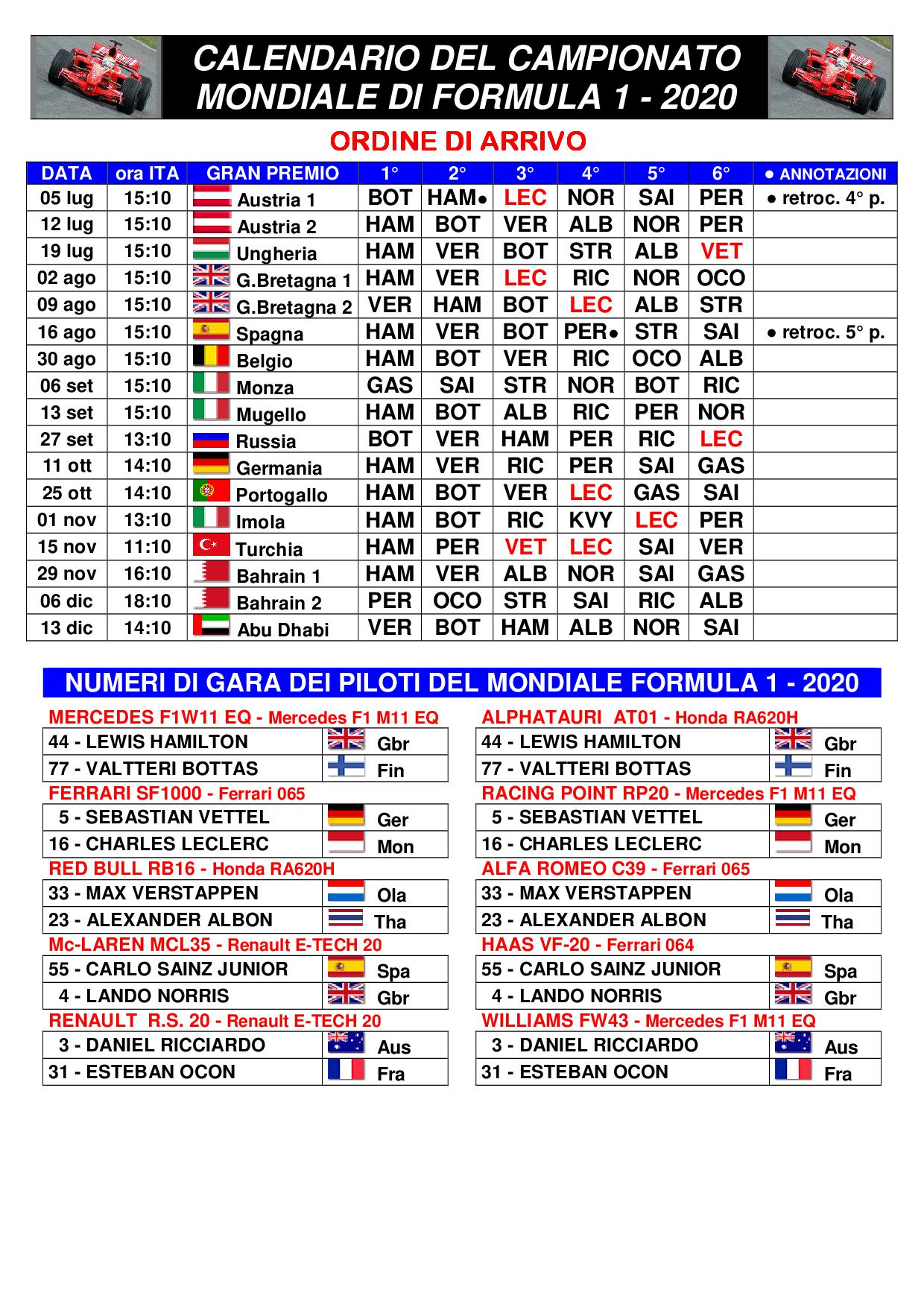 CALENDARIO DEL CAMPIONATO MONDIALE DI FORMULA 1 - 2020

ORDINE DI ARRIVO

| DATA | ora ITA | GRAN PREMIO | 1° | 2° | 3° | 4° | 5° | 6° | ● ANNOTAZIONI |
|---|---|---|---|---|---|---|---|---|---|
| 05 lug | 15:10 | Austria 1 | BOT | HAM● | LEC | NOR | SAI | PER | ● retroc. 4° p. |
| 12 lug | 15:10 | Austria 2 | HAM | BOT | VER | ALB | NOR | PER | |
| 19 lug | 15:10 | Ungheria | HAM | VER | BOT | STR | ALB | VET | |
| 02 ago | 15:10 | G.Bretagna 1 | HAM | VER | LEC | RIC | NOR | OCO | |
| 09 ago | 15:10 | G.Bretagna 2 | VER | HAM | BOT | LEC | ALB | STR | |
| 16 ago | 15:10 | Spagna | HAM | VER | BOT | PER● | STR | SAI | ● retroc. 5° p. |
| 30 ago | 15:10 | Belgio | HAM | BOT | VER | RIC | OCO | ALB | |
| 06 set | 15:10 | Monza | GAS | SAI | STR | NOR | BOT | RIC | |
| 13 set | 15:10 | Mugello | HAM | BOT | ALB | RIC | PER | NOR | |
| 27 set | 13:10 | Russia | BOT | VER | HAM | PER | RIC | LEC | |
| 11 ott | 14:10 | Germania | HAM | VER | RIC | PER | SAI | GAS | |
| 25 ott | 14:10 | Portogallo | HAM | BOT | VER | LEC | GAS | SAI | |
| 01 nov | 13:10 | Imola | HAM | BOT | RIC | KVY | LEC | PER | |
| 15 nov | 11:10 | Turchia | HAM | PER | VET | LEC | SAI | VER | |
| 29 nov | 16:10 | Bahrain 1 | HAM | VER | ALB | NOR | SAI | GAS | |
| 06 dic | 18:10 | Bahrain 2 | PER | OCO | STR | SAI | RIC | ALB | |
| 13 dic | 14:10 | Abu Dhabi | VER | BOT | HAM | ALB | NOR | SAI | |

NUMERI DI GARA DEI PILOTI DEL MONDIALE FORMULA 1 - 2020

MERCEDES F1W11 EQ - Mercedes F1 M11 EQ
| 44 - LEWIS HAMILTON | Gbr |
|---|---|
| 77 - VALTTERI BOTTAS | Fin |

FERRARI SF1000 - Ferrari 065
| 5 - SEBASTIAN VETTEL | Ger |
|---|---|
| 16 - CHARLES LECLERC | Mon |

RED BULL RB16 - Honda RA620H
| 33 - MAX VERSTAPPEN | Ola |
|---|---|
| 23 - ALEXANDER ALBON | Tha |

Mc-LAREN MCL35 - Renault E-TECH 20
| 55 - CARLO SAINZ JUNIOR | Spa |
|---|---|
| 4 - LANDO NORRIS | Gbr |

RENAULT R.S. 20 - Renault E-TECH 20
| 3 - DANIEL RICCIARDO | Aus |
|---|---|
| 31 - ESTEBAN OCON | Fra |

ALPHATAURI AT01 - Honda RA620H
| 44 - LEWIS HAMILTON | Gbr |
|---|---|
| 77 - VALTTERI BOTTAS | Fin |

RACING POINT RP20 - Mercedes F1 M11 EQ
| 5 - SEBASTIAN VETTEL | Ger |
|---|---|
| 16 - CHARLES LECLERC | Mon |

ALFA ROMEO C39 - Ferrari 065
| 33 - MAX VERSTAPPEN | Ola |
|---|---|
| 23 - ALEXANDER ALBON | Tha |

HAAS VF-20 - Ferrari 064
| 55 - CARLO SAINZ JUNIOR | Spa |
|---|---|
| 4 - LANDO NORRIS | Gbr |

WILLIAMS FW43 - Mercedes F1 M11 EQ
| 3 - DANIEL RICCIARDO | Aus |
|---|---|
| 31 - ESTEBAN OCON | Fra |